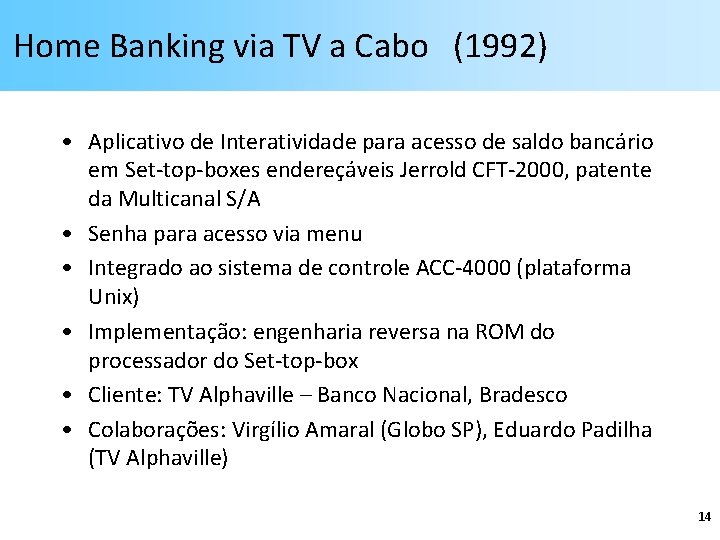 Home Banking via TV a Cabo (1992)

• Aplicativo de Interatividade para acesso de saldo bancário em Set-top-boxes endereçáveis Jerrold CFT-2000, patente da Multicanal S/A
• Senha para acesso via menu
• Integrado ao sistema de controle ACC-4000 (plataforma Unix)
• Implementação: engenharia reversa na ROM do processador do Set-top-box
• Cliente: TV Alphaville – Banco Nacional, Bradesco
• Colaborações: Virgílio Amaral (Globo SP), Eduardo Padilha (TV Alphaville)

14